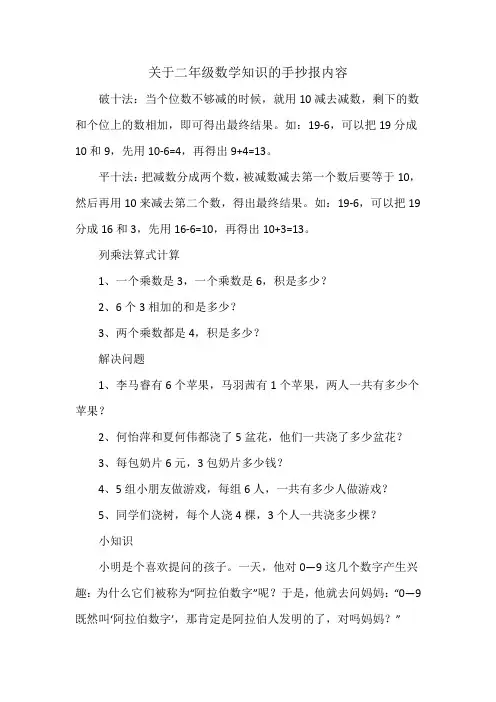 关于二年级数学知识的手抄报内容

破十法：当个位数不够减的时候，就用 10 减去减数，剩下的数和个位上的数相加，即可得出最终结果。如：19-6，可以把 19 分成 10 和 9，先用 10-6=4，再得出 9+4=13。

平十法：把减数分成两个数，被减数减去第一个数后要等于 10，然后再用 10 来减去第二个数，得出最终结果。如：19-6，可以把 19 分成 16 和 3，先用 16-6=10，再得出 10+3=13。

列乘法算式计算

1、一个乘数是 3，一个乘数是 6，积是多少？

2、6 个 3 相加的和是多少？

3、两个乘数都是 4，积是多少？

解决问题

1、李马睿有 6 个苹果，马羽茜有 1 个苹果，两人一共有多少个苹果？

2、何怡萍和夏何伟都浇了 5 盆花，他们一共浇了多少盆花？

3、每包奶片 6 元，3 包奶片多少钱？

4、5 组小朋友做游戏，每组 6 人，一共有多少人做游戏？

5、同学们浇树，每个人浇 4 棵，3 个人一共浇多少棵？

小知识

小明是个喜欢提问的孩子。一天，他对 0—9 这几个数字产生兴趣：为什么它们被称为“阿拉伯数字”呢？于是，他就去问妈妈：“0—9 既然叫‘阿拉伯数字’，那肯定是阿拉伯人发明的了，对吗妈妈？”